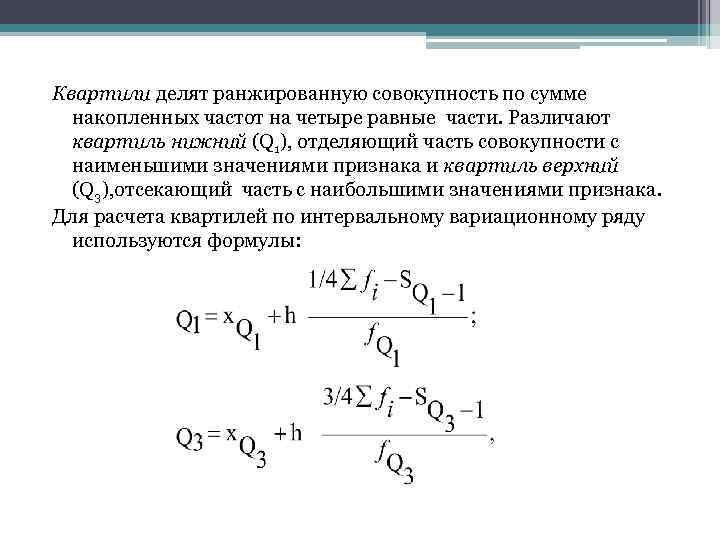 Квартили делят ранжированную совокупность по сумме накопленных частот на четыре равные части. Различают квартиль нижний ($Q_1$), отделяющий часть совокупности с наименьшими значениями признака и квартиль верхний ($Q_3$),отсекающий часть с наибольшими значениями признака.

Для расчета квартилей по интервальному вариационному ряду используются формулы:

$Q_1 = x_{Q_1} + h \frac{1/4\sum f_i - S_{Q_1 - 1}}{f_{Q_1}};$

$Q_3 = x_{Q_3} + h \frac{3/4\sum f_i - S_{Q_3 - 1}}{f_{Q_3}},$